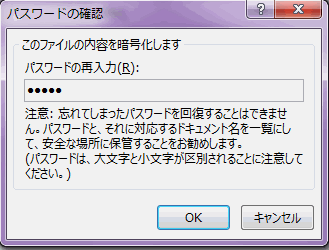 パスワードの確認

?

X

このファイルの内容を暗号化します

パスワードの再入力(R):

●●●●●

注意: 忘れてしまったパスワードを回復することはできません。パスワードと、それに対応するドキュメント名を一覧にして、安全な場所に保管することをお勧めします。
(パスワードは、大文字と小文字が区別されることに注意してください。)

OK

キャンセル